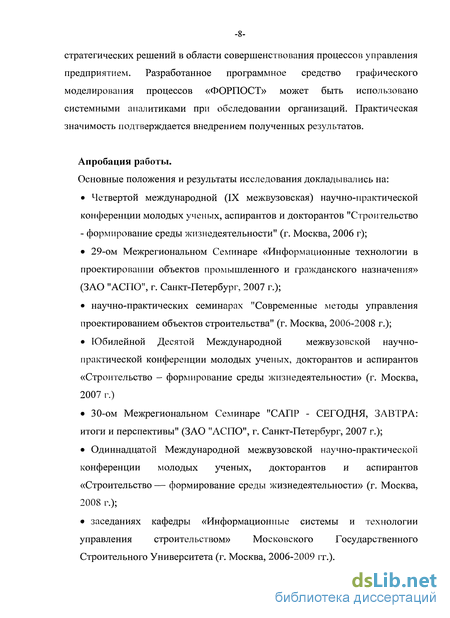 -8-

стратегических решений в области совершенствования процессов управления предприятием. Разработанное программное средство графического моделирования процессов «ФОРПОСТ» может быть использовано системными аналитиками при обследовании организаций. Практическая значимость подтверждается внедрением полученных результатов.

Апробация работы.

Основные положения и результаты исследования докладывались на:

• Четвертой международной (IX межвузовская) научно-практической конференции молодых ученых, аспирантов и докторантов "Строительство - формирование среды жизнедеятельности" (г. Москва, 2006 г);

• 29-ом Межрегиональном Семинаре «Информационные технологии в проектировании объектов промышленного и гражданского назначения» (ЗАО "АСПО", г. Санкт-Петербург, 2007 г.);

• научно-практических семинарах "Современные методы управления проектированием объектов строительства" (г. Москва, 2006-2008 г.);

• Юбилейной Десятой Международной межвузовской научно-практической конференции молодых ученых, докторантов и аспирантов «Строительство – формирование среды жизнедеятельности» (г. Москва, 2007 г.)

• 30-ом Межрегиональном Семинаре "САПР - СЕГОДНЯ, ЗАВТРА: итоги и перспективы" (ЗАО "АСПО", г. Санкт-Петербург, 2007 г.);

• Одиннадцатой Международной межвузовской научно-практической конференции молодых ученых, докторантов и аспирантов «Строительство — формирование среды жизнедеятельности» (г. Москва, 2008 г.);

• заседаниях кафедры «Информационные системы и технологии управления строительством» Московского Государственного Строительного Университета (г. Москва, 2006-2009 гг.).

dsLib.net
библиотека диссертаций